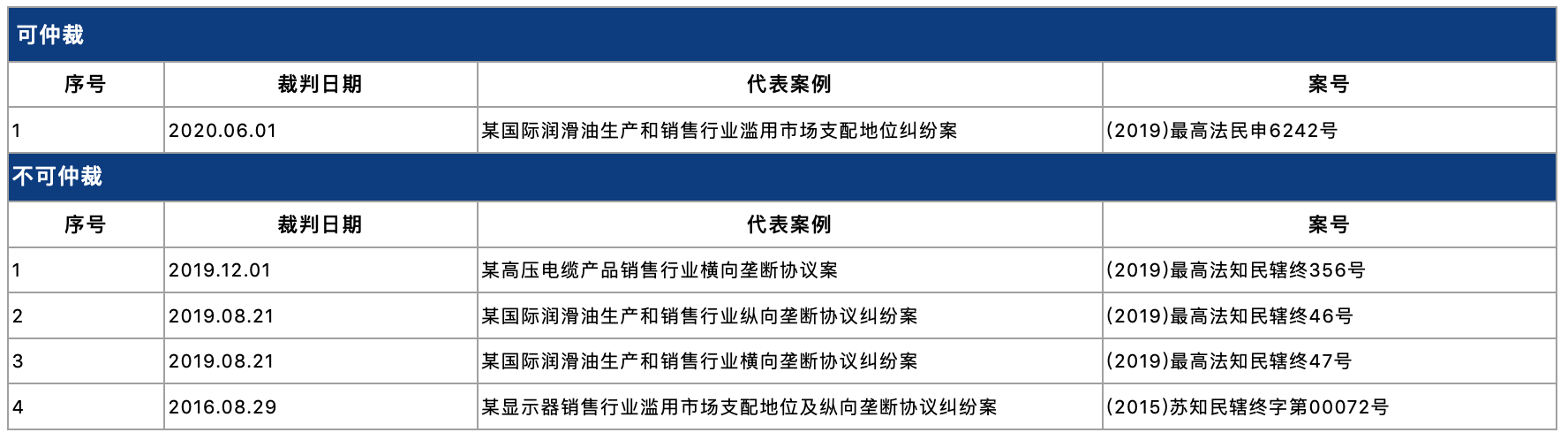 可仲裁

| 序号 | 裁判日期 | 代表案例 | 案号 |
|---|---|---|---|
| 1 | 2020.06.01 | 某国际润滑油生产和销售行业滥用市场支配地位纠纷案 | (2019)最高法民申6242号 |

不可仲裁

| 序号 | 裁判日期 | 代表案例 | 案号 |
|---|---|---|---|
| 1 | 2019.12.01 | 某高压电缆产品销售行业横向垄断协议案 | (2019)最高法知民辖终356号 |
| 2 | 2019.08.21 | 某国际润滑油生产和销售行业纵向垄断协议纠纷案 | (2019)最高法知民辖终46号 |
| 3 | 2019.08.21 | 某国际润滑油生产和销售行业横向垄断协议纠纷案 | (2019)最高法知民辖终47号 |
| 4 | 2016.08.29 | 某显示器销售行业滥用市场支配地位及纵向垄断协议纠纷案 | (2015)苏知民辖终字第00072号 |